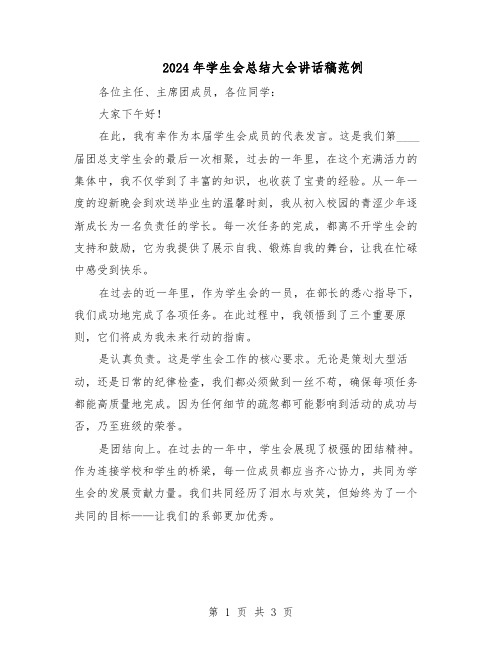 2024年学生会总结大会讲话稿范例

各位主任、主席团成员，各位同学：

大家下午好！

在此，我有幸作为本届学生会成员的代表发言。这是我们第____届团总支学生会的最后一次相聚，过去的一年里，在这个充满活力的集体中，我不仅学到了丰富的知识，也收获了宝贵的经验。从一年一度的迎新晚会到欢送毕业生的温馨时刻，我从初入校园的青涩少年逐渐成长为一名负责任的学长。每一次任务的完成，都离不开学生会的支持和鼓励，它为我提供了展示自我、锻炼自我的舞台，让我在忙碌中感受到快乐。

在过去的近一年里，作为学生会的一员，在部长的悉心指导下，我们成功地完成了各项任务。在此过程中，我领悟到了三个重要原则，它们将成为我未来行动的指南。

是认真负责。这是学生会工作的核心要求。无论是策划大型活动，还是日常的纪律检查，我们都必须做到一丝不苟，确保每项任务都能高质量地完成。因为任何细节的疏忽都可能影响到活动的成功与否，乃至班级的荣誉。

是团结向上。在过去的一年中，学生会展现了极强的团结精神。作为连接学校和学生的桥梁，每一位成员都应当齐心协力，共同为学生会的发展贡献力量。我们共同经历了泪水与欢笑，但始终为了一个共同的目标——让我们的系部更加优秀。

第 1 页 共 3 页